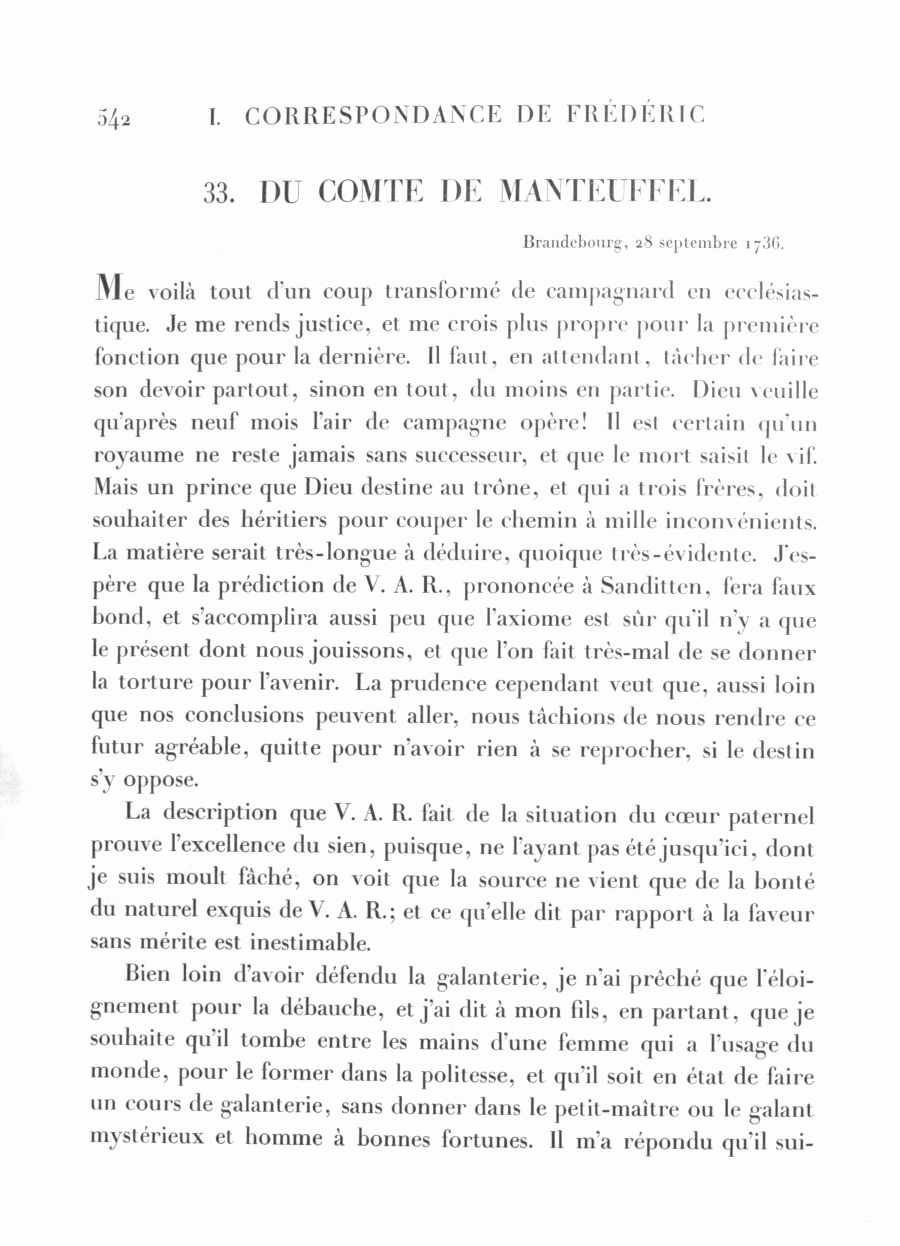 542 I. CORRESPONDANCE DE FRÉDÉRIC

33. DU COMTE DE MANTEUFFEL.

Brandebourg, 28 septembre 1736.

Me voilà tout d'un coup transformé de campagnard en ecclésiastique. Je me rends justice, et me crois plus propre pour la première fonction que pour la dernière. Il faut, en attendant, tâcher de faire son devoir partout, sinon en tout, du moins en partie. Dieu veuille qu'après neuf mois l'air de campagne opère! Il est certain qu'un royaume ne reste jamais sans successeur, et que le mort saisit le vif. Mais un prince que Dieu destine au trône, et qui a trois frères, doit souhaiter des héritiers pour couper le chemin à mille inconvénients. La matière serait très-longue à déduire, quoique très-évidente. J'espère que la prédiction de V. A. R., prononcée à Sanditten, fera faux bond, et s'accomplira aussi peu que l'axiome est sûr qu'il n'y a que le présent dont nous jouissons, et que l'on fait très-mal de se donner la torture pour l'avenir. La prudence cependant veut que, aussi loin que nos conclusions peuvent aller, nous tâchions de nous rendre ce futur agréable, quitte pour n'avoir rien à se reprocher, si le destin s'y oppose.

La description que V. A. R. fait de la situation du cœur paternel prouve l'excellence du sien, puisque, ne l'ayant pas été jusqu'ici, dont je suis moult fâché, on voit que la source ne vient que de la bonté du naturel exquis de V. A. R.; et ce qu'elle dit par rapport à la faveur sans mérite est inestimable.

Bien loin d'avoir défendu la galanterie, je n'ai prêché que l'éloignement pour la débauche, et j'ai dit à mon fils, en partant, que je souhaite qu'il tombe entre les mains d'une femme qui a l'usage du monde, pour le former dans la politesse, et qu'il soit en état de faire un cours de galanterie, sans donner dans le petit-maître ou le galant mystérieux et homme à bonnes fortunes. Il m'a répondu qu'il sui-